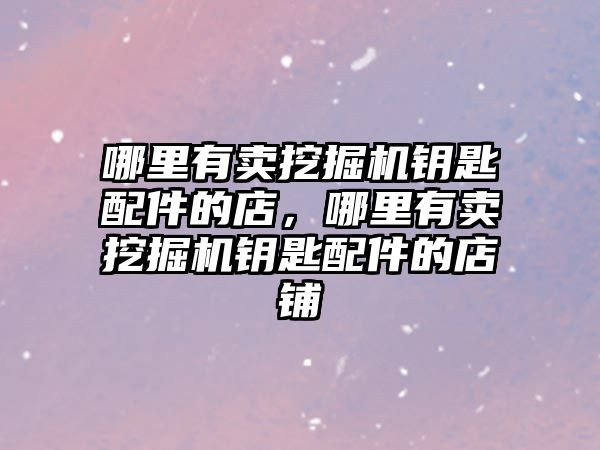 哪里有卖挖掘机钥匙配件的店，哪里有卖挖掘机钥匙配件的店铺